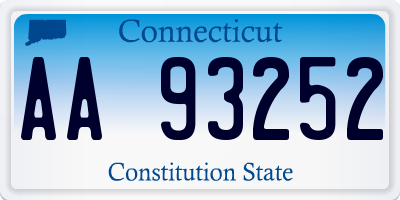 Connecticut

AA 93252

Constitution State